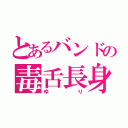 とあるバンドの
毒舌長身
ゆり